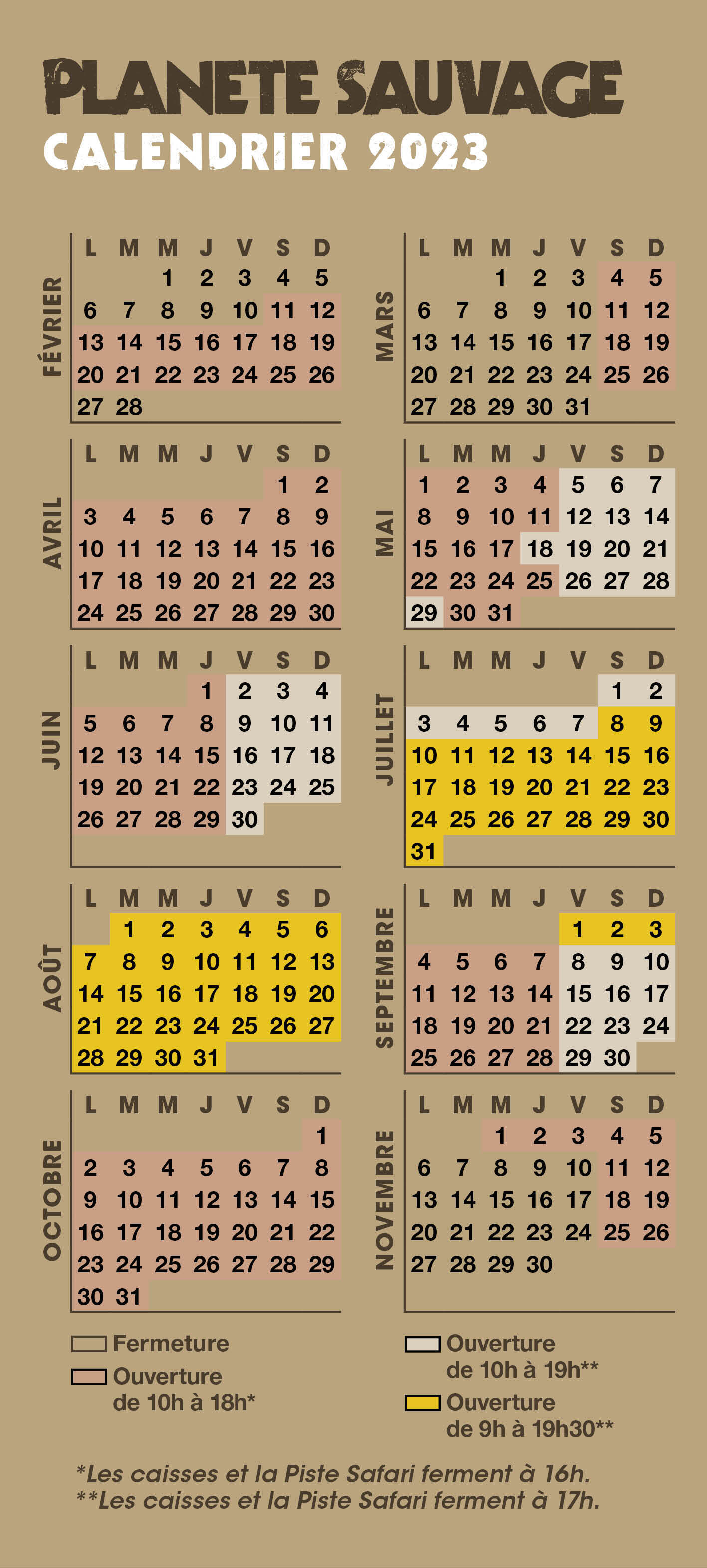 PLANETE SAUVAGE
CALENDRIER 2023

FÉVRIER

| L | M | M | J | V | S | D |
|---|---|---|---|---|---|---|
| | | 1 | 2 | 3 | 4 | 5 |
| 6 | 7 | 8 | 9 | 10 | 11 | 12 |
| 13 | 14 | 15 | 16 | 17 | 18 | 19 |
| 20 | 21 | 22 | 23 | 24 | 25 | 26 |
| 27 | 28 | | | | | |

MARS

| L | M | M | J | V | S | D |
|---|---|---|---|---|---|---|
| | | 1 | 2 | 3 | 4 | 5 |
| 6 | 7 | 8 | 9 | 10 | 11 | 12 |
| 13 | 14 | 15 | 16 | 17 | 18 | 19 |
| 20 | 21 | 22 | 23 | 24 | 25 | 26 |
| 27 | 28 | 29 | 30 | 31 | | |

AVRIL

| L | M | M | J | V | S | D |
|---|---|---|---|---|---|---|
| | | | | | 1 | 2 |
| 3 | 4 | 5 | 6 | 7 | 8 | 9 |
| 10 | 11 | 12 | 13 | 14 | 15 | 16 |
| 17 | 18 | 19 | 20 | 21 | 22 | 23 |
| 24 | 25 | 26 | 27 | 28 | 29 | 30 |

MAI

| L | M | M | J | V | S | D |
|---|---|---|---|---|---|---|
| 1 | 2 | 3 | 4 | 5 | 6 | 7 |
| 8 | 9 | 10 | 11 | 12 | 13 | 14 |
| 15 | 16 | 17 | 18 | 19 | 20 | 21 |
| 22 | 23 | 24 | 25 | 26 | 27 | 28 |
| 29 | 30 | 31 | | | | |

JUIN

| L | M | M | J | V | S | D |
|---|---|---|---|---|---|---|
| | | | 1 | 2 | 3 | 4 |
| 5 | 6 | 7 | 8 | 9 | 10 | 11 |
| 12 | 13 | 14 | 15 | 16 | 17 | 18 |
| 19 | 20 | 21 | 22 | 23 | 24 | 25 |
| 26 | 27 | 28 | 29 | 30 | | |

JUILLET

| L | M | M | J | V | S | D |
|---|---|---|---|---|---|---|
| | | | | | 1 | 2 |
| 3 | 4 | 5 | 6 | 7 | 8 | 9 |
| 10 | 11 | 12 | 13 | 14 | 15 | 16 |
| 17 | 18 | 19 | 20 | 21 | 22 | 23 |
| 24 | 25 | 26 | 27 | 28 | 29 | 30 |
| 31 | | | | | | |

AOÛT

| L | M | M | J | V | S | D |
|---|---|---|---|---|---|---|
| | 1 | 2 | 3 | 4 | 5 | 6 |
| 7 | 8 | 9 | 10 | 11 | 12 | 13 |
| 14 | 15 | 16 | 17 | 18 | 19 | 20 |
| 21 | 22 | 23 | 24 | 25 | 26 | 27 |
| 28 | 29 | 30 | 31 | | | |

SEPTEMBRE

| L | M | M | J | V | S | D |
|---|---|---|---|---|---|---|
| | | | | 1 | 2 | 3 |
| 4 | 5 | 6 | 7 | 8 | 9 | 10 |
| 11 | 12 | 13 | 14 | 15 | 16 | 17 |
| 18 | 19 | 20 | 21 | 22 | 23 | 24 |
| 25 | 26 | 27 | 28 | 29 | 30 | |

OCTOBRE

| L | M | M | J | V | S | D |
|---|---|---|---|---|---|---|
| | | | | | | 1 |
| 2 | 3 | 4 | 5 | 6 | 7 | 8 |
| 9 | 10 | 11 | 12 | 13 | 14 | 15 |
| 16 | 17 | 18 | 19 | 20 | 21 | 22 |
| 23 | 24 | 25 | 26 | 27 | 28 | 29 |
| 30 | 31 | | | | | |

NOVEMBRE

| L | M | M | J | V | S | D |
|---|---|---|---|---|---|---|
| | | 1 | 2 | 3 | 4 | 5 |
| 6 | 7 | 8 | 9 | 10 | 11 | 12 |
| 13 | 14 | 15 | 16 | 17 | 18 | 19 |
| 20 | 21 | 22 | 23 | 24 | 25 | 26 |
| 27 | 28 | 29 | 30 | | | |

Fermeture
Ouverture de 10h à 18h*
Ouverture de 10h à 19h**
Ouverture de 9h à 19h30**

*Les caisses et la Piste Safari ferment à 16h.
**Les caisses et la Piste Safari ferment à 17h.